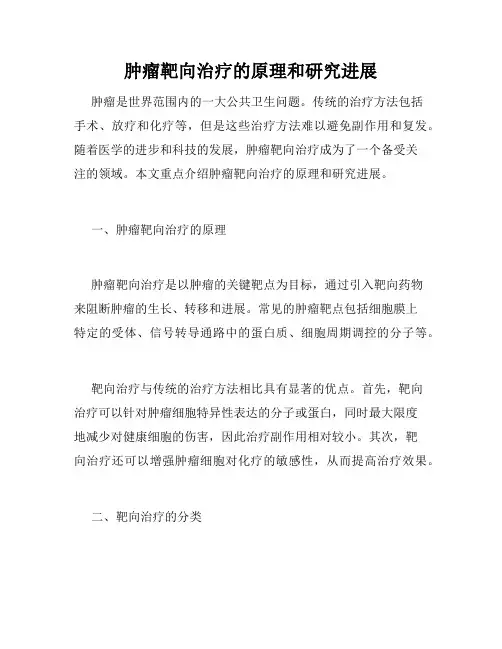 肿瘤靶向治疗的原理和研究进展

肿瘤是世界范围内的一大公共卫生问题。传统的治疗方法包括手术、放疗和化疗等，但是这些治疗方法难以避免副作用和复发。随着医学的进步和科技的发展，肿瘤靶向治疗成为了一个备受关注的领域。本文重点介绍肿瘤靶向治疗的原理和研究进展。

一、肿瘤靶向治疗的原理

肿瘤靶向治疗是以肿瘤的关键靶点为目标，通过引入靶向药物来阻断肿瘤的生长、转移和进展。常见的肿瘤靶点包括细胞膜上特定的受体、信号转导通路中的蛋白质、细胞周期调控的分子等。

靶向治疗与传统的治疗方法相比具有显著的优点。首先，靶向治疗可以针对肿瘤细胞特异性表达的分子或蛋白，同时最大限度地减少对健康细胞的伤害，因此治疗副作用相对较小。其次，靶向治疗还可以增强肿瘤细胞对化疗的敏感性，从而提高治疗效果。

二、靶向治疗的分类